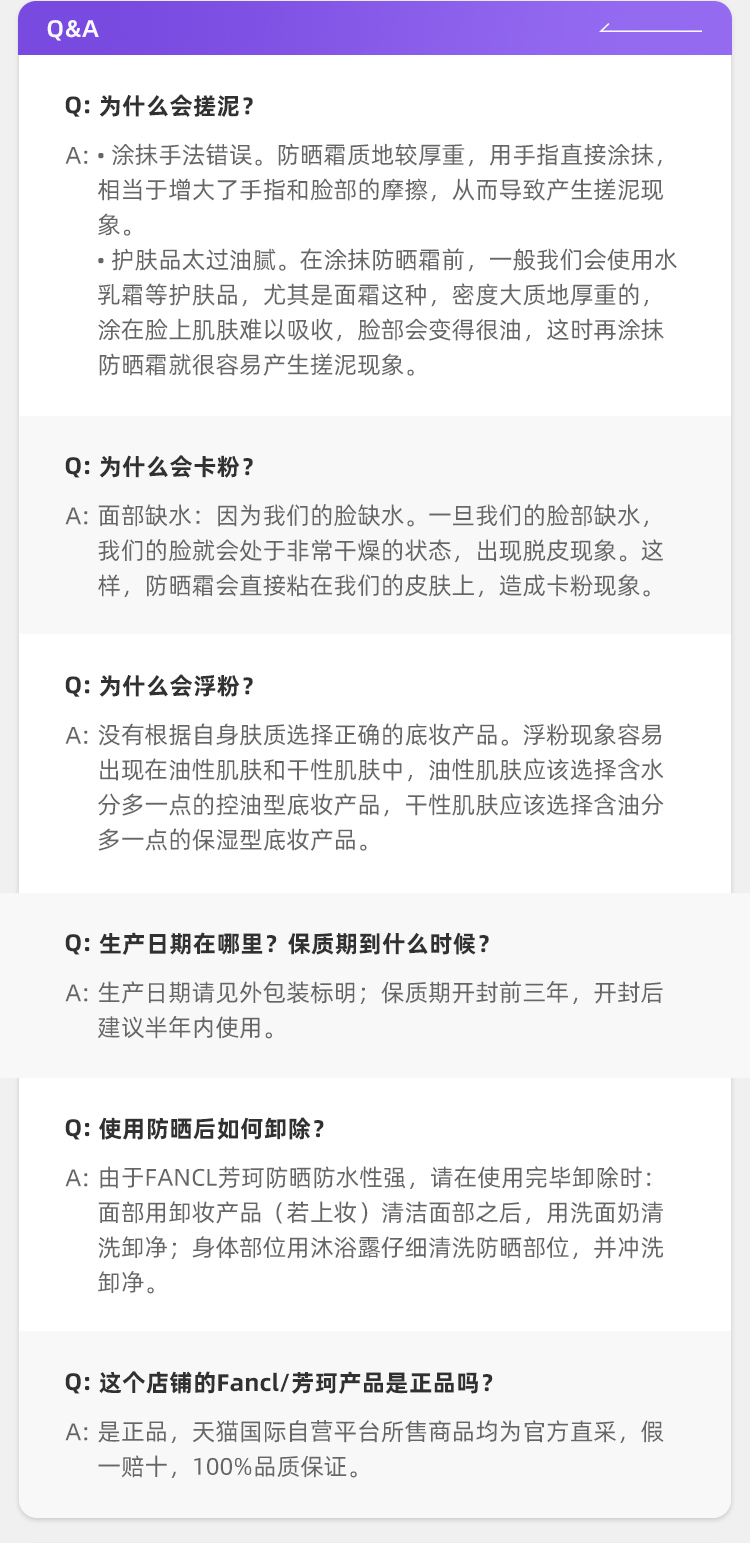 Q&A

Q: 为什么会搓泥？

A: • 涂抹手法错误。防晒霜质地较厚重，用手指直接涂抹，相当于增大了手指和脸部的摩擦，从而导致产生搓泥现象。
• 护肤品太过油腻。在涂抹防晒霜前，一般我们会使用水乳霜等护肤品，尤其是面霜这种，密度大质地厚重的，涂在脸上肌肤难以吸收，脸部会变得很油，这时再涂抹防晒霜就很容易产生搓泥现象。

Q: 为什么会卡粉？

A: 面部缺水：因为我们的脸缺水。一旦我们的脸部缺水，我们的脸就会处于非常干燥的状态，出现脱皮现象。这样，防晒霜会直接粘在我们的皮肤上，造成卡粉现象。

Q: 为什么会浮粉？

A: 没有根据自身肤质选择正确的底妆产品。浮粉现象容易出现在油性肌肤和干性肌肤中，油性肌肤应该选择含水分多一点的控油型底妆产品，干性肌肤应该选择含油分多一点的保湿型底妆产品。

Q: 生产日期在哪里？保质期到什么时候？

A: 生产日期请见外包装标明；保质期开封前三年，开封后建议半年内使用。

Q: 使用防晒后如何卸除？

A: 由于FANCL芳珂防晒防水性强，请在使用完毕卸除时：面部用卸妆产品（若上妆）清洁面部之后，用洗面奶清洗卸净；身体部位用沐浴露仔细清洗防晒部位，并冲洗卸净。

Q: 这个店铺的Fancl/芳珂产品是正品吗？

A: 是正品，天猫国际自营平台所售商品均为官方直采，假一赔十，100%品质保证。